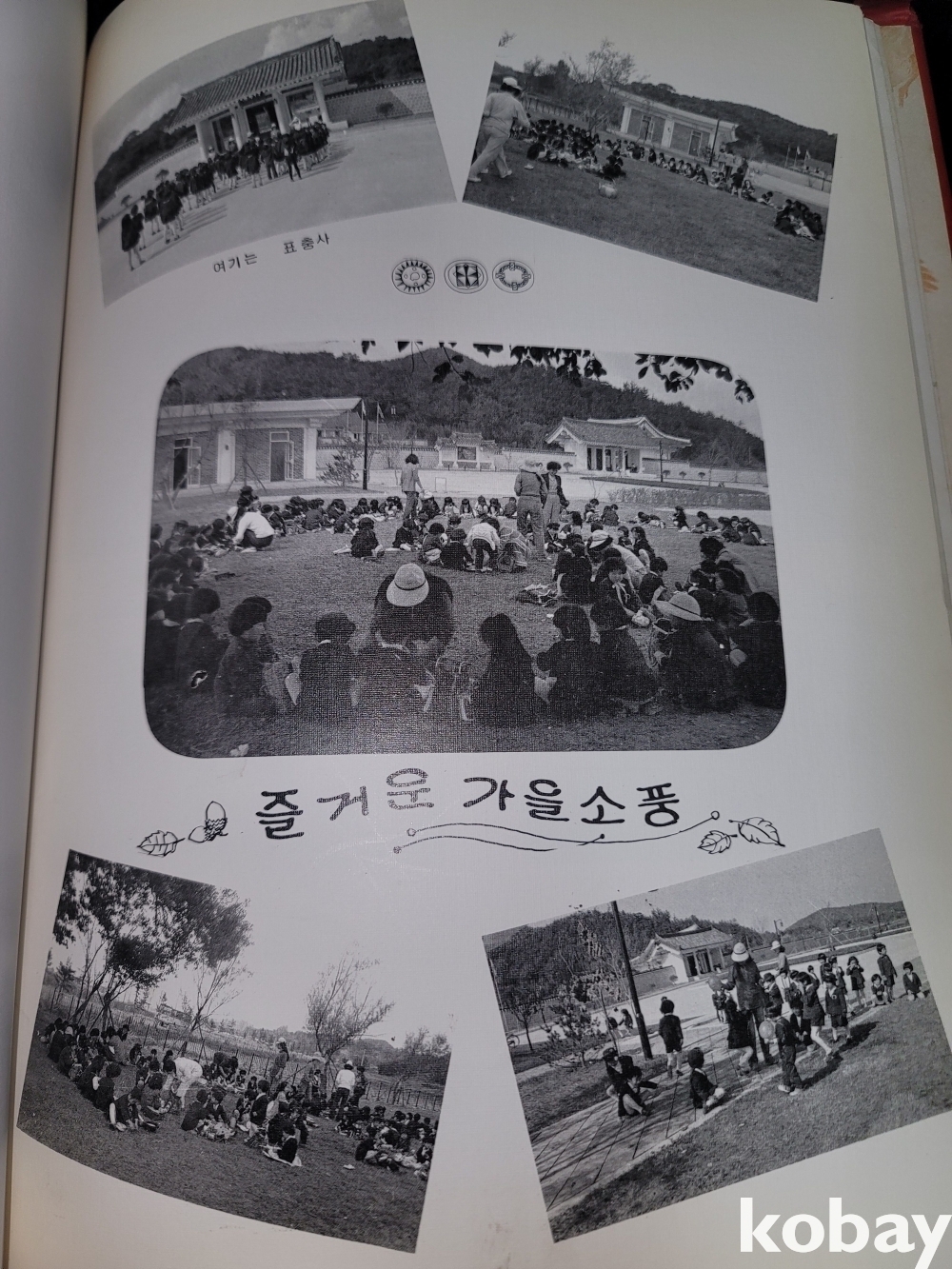 여기는 표충사

즐거운 가을소풍

kobay